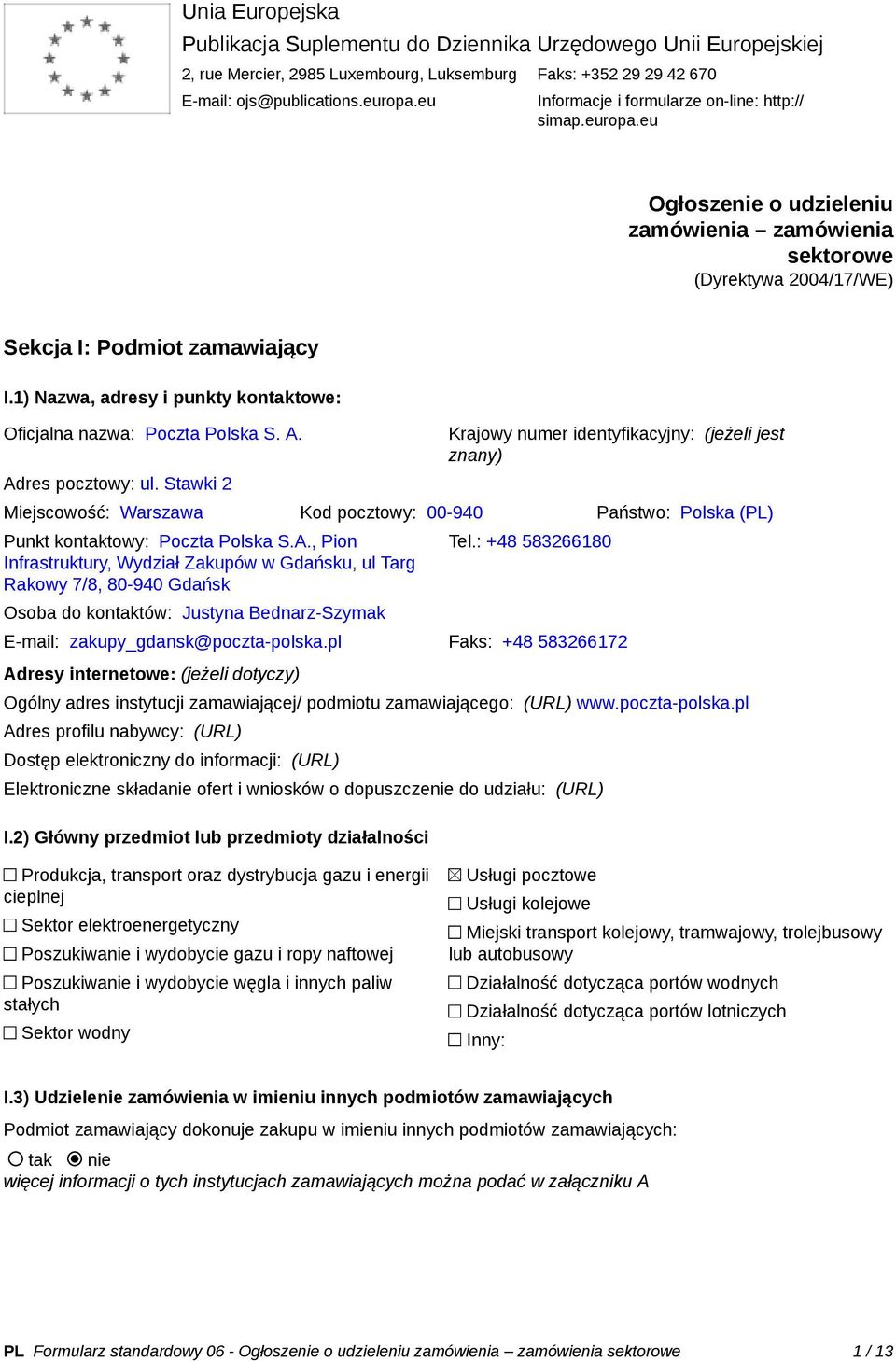 Unia Europejska
Publikacja Suplementu do Dziennika Urzędowego Unii Europejskiej
2, rue Mercier, 2985 Luxembourg, Luksemburg
Faks: +352 29 29 42 670
E-mail: ojs@publications.europa.eu
Informacje i formularze on-line: http://simap.europa.eu

Ogłoszenie o udzieleniu zamówienia – zamówienia sektorowe
(Dyrektywa 2004/17/WE)

Sekcja I: Podmiot zamawiający

I.1) Nazwa, adresy i punkty kontaktowe:

Oficjalna nazwa: Poczta Polska S. A.
Krajowy numer identyfikacyjny: (jeżeli jest znany)
Adres pocztowy: ul. Stawki 2
Miejscowość: Warszawa Kod pocztowy: 00-940 Państwo: Polska (PL)
Punkt kontaktowy: Poczta Polska S.A., Pion Infrastruktury, Wydział Zakupów w Gdańsku, ul Targ Rakowy 7/8, 80-940 Gdańsk
Tel.: +48 583266180
Osoba do kontaktów: Justyna Bednarz-Szymak
E-mail: zakupy_gdansk@poczta-polska.pl
Faks: +48 583266172
Adresy internetowe: (jeżeli dotyczy)
Ogólny adres instytucji zamawiającej/ podmiotu zamawiającego: (URL) www.poczta-polska.pl
Adres profilu nabywcy: (URL)
Dostęp elektroniczny do informacji: (URL)
Elektroniczne składanie ofert i wniosków o dopuszczenie do udziału: (URL)

I.2) Główny przedmiot lub przedmioty działalności

☐ Produkcja, transport oraz dystrybucja gazu i energii cieplnej
☐ Sektor elektroenergetyczny
☐ Poszukiwanie i wydobycie gazu i ropy naftowej
☐ Poszukiwanie i wydobycie węgla i innych paliw stałych
☐ Sektor wodny

☒ Usługi pocztowe
☐ Usługi kolejowe
☐ Miejski transport kolejowy, tramwajowy, trolejbusowy lub autobusowy
☐ Działalność dotycząca portów wodnych
☐ Działalność dotycząca portów lotniczych
☐ Inny:

I.3) Udzielenie zamówienia w imieniu innych podmiotów zamawiających

Podmiot zamawiający dokonuje zakupu w imieniu innych podmiotów zamawiających:
○ tak ◉ nie
więcej informacji o tych instytucjach zamawiających można podać w załączniku A

PL Formularz standardowy 06 - Ogłoszenie o udzieleniu zamówienia – zamówienia sektorowe 1 / 13